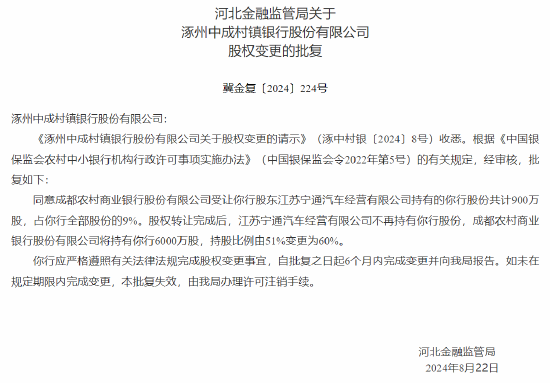 河北金融监管局关于
涿州中成村镇银行股份有限公司
股权变更的批复

冀金复〔2024〕224号

涿州中成村镇银行股份有限公司：

《涿州中成村镇银行股份有限公司关于股权变更的请示》（涿中村银〔2024〕8号）收悉。根据《中国银保监会农村中小银行机构行政许可事项实施办法》（中国银保监会令2022年第5号）的有关规定，经审核，批复如下：

同意成都农村商业银行股份有限公司受让你行股东江苏宁通汽车经营有限公司持有的你行股份共计900万股，占你行全部股份的9%。股权转让完成后，江苏宁通汽车经营有限公司不再持有你行股份，成都农村商业银行股份有限公司将持有你行6000万股，持股比例由51%变更为60%。

你行应严格遵照有关法律法规完成股权变更事宜，自批复之日起6个月内完成变更并向我局报告。如未在规定期限内完成变更，本批复失效，由我局办理许可注销手续。

河北金融监管局
2024年8月22日